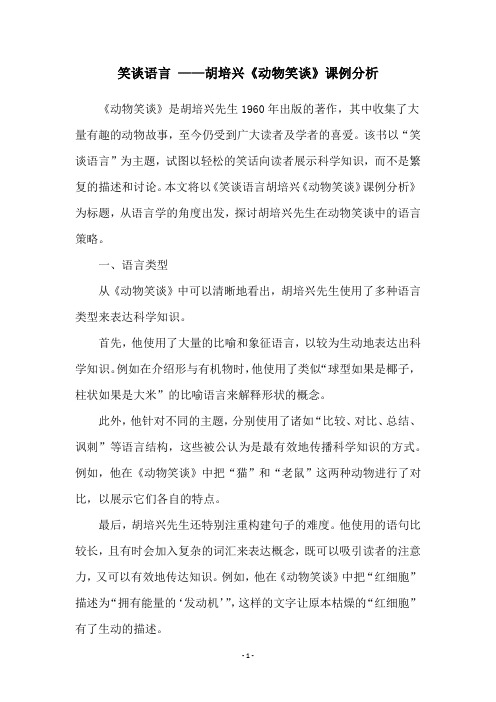 笑谈语言 ——胡培兴《动物笑谈》课例分析

《动物笑谈》是胡培兴先生 1960 年出版的著作，其中收集了大量有趣的动物故事，至今仍受到广大读者及学者的喜爱。该书以“笑谈语言”为主题，试图以轻松的笑话向读者展示科学知识，而不是繁复的描述和讨论。本文将以《笑谈语言胡培兴《动物笑谈》课例分析》为标题，从语言学的角度出发，探讨胡培兴先生在动物笑谈中的语言策略。

一、语言类型

从《动物笑谈》中可以清晰地看出，胡培兴先生使用了多种语言类型来表达科学知识。

首先，他使用了大量的比喻和象征语言，以较为生动地表达出科学知识。例如在介绍形与有机物时，他使用了类似“球型如果是椰子，柱状如果是大米”的比喻语言来解释形状的概念。

此外，他针对不同的主题，分别使用了诸如“比较、对比、总结、讽刺”等语言结构，这些被公认为是最有效地传播科学知识的方式。例如，他在《动物笑谈》中把“猫”和“老鼠”这两种动物进行了对比，以展示它们各自的特点。

最后，胡培兴先生还特别注重构建句子的难度。他使用的语句比较长，且有时会加入复杂的词汇来表达概念，既可以吸引读者的注意力，又可以有效地传达知识。例如，他在《动物笑谈》中把“红细胞”描述为“拥有能量的‘发动机’”，这样的文字让原本枯燥的“红细胞”有了生动的描述。

- 1 -